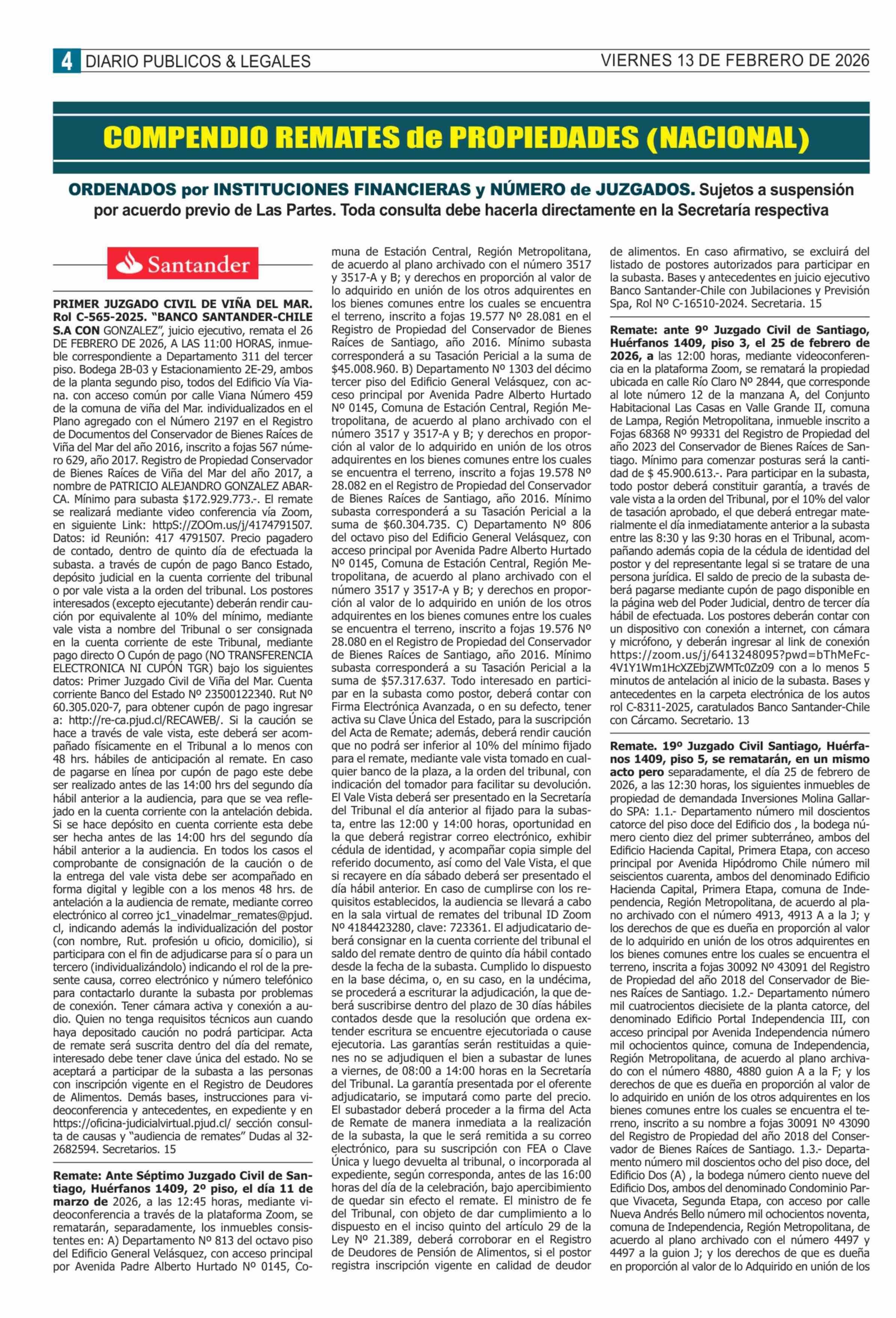 4 DIARIO PUBLICOS & LEGALES

VIERNES 13 DE FEBRERO DE 2026

COMPENDIO REMATES de PROPIEDADES (NACIONAL)

ORDENADOS por INSTITUCIONES FINANCIERAS y NÚMERO de JUZGADOS. Sujetos a suspensión por acuerdo previo de Las Partes. Toda consulta debe hacerla directamente en la Secretaría respectiva

Santander

PRIMER JUZGADO CIVIL DE VIÑA DEL MAR. Rol C-565-2025. "BANCO SANTANDER-CHILE S.A CON GONZALEZ", juicio ejecutivo, remata el 26 DE FEBRERO DE 2026, A LAS 11:00 HORAS, inmueble correspondiente a Departamento 311 del tercer piso. Bodega 2B-03 y Estacionamiento 2E-29, ambos de la planta segundo piso, todos del Edificio Vía Viana. con acceso común por calle Viana Número 459 de la comuna de viña del Mar. individualizados en el Plano agregado con el Número 2197 en el Registro de Documentos del Conservador de Bienes Raíces de Viña del Mar del año 2016, inscrito a fojas 567 número 629, año 2017. Registro de Propiedad Conservador de Bienes Raíces de Viña del Mar del año 2017, a nombre de PATRICIO ALEJANDRO GONZALEZ ABARCA. Mínimo para subasta $172.929.773.-. El remate se realizará mediante video conferencia vía Zoom, en siguiente Link: httpS://ZOOm.us/j/4174791507. Datos: id Reunión: 417 4791507. Precio pagadero de contado, dentro de quinto día de efectuada la subasta. a través de cupón de pago Banco Estado, depósito judicial en la cuenta corriente del tribunal o por vale vista a la orden del tribunal. Los postores interesados (excepto ejecutante) deberán rendir caución por equivalente al 10% del mínimo, mediante vale vista a nombre del Tribunal o ser consignada en la cuenta corriente de este Tribunal, mediante pago directo O Cupón de pago (NO TRANSFERENCIA ELECTRONICA NI CUPÓN TGR) bajo los siguientes datos: Primer Juzgado Civil de Viña del Mar. Cuenta corriente Banco del Estado Nº 23500122340. Rut Nº 60.305.020-7, para obtener cupón de pago ingresar a: http://re-ca.pjud.cl/RECAWEB/. Si la caución se hace a través de vale vista, este deberá ser acompañado físicamente en el Tribunal a lo menos con 48 hrs. hábiles de anticipación al remate. En caso de pagarse en línea por cupón de pago este debe ser realizado antes de las 14:00 hrs del segundo día hábil anterior a la audiencia, para que se vea reflejado en la cuenta corriente con la antelación debida. Si se hace depósito en cuenta corriente esta debe ser hecha antes de las 14:00 hrs del segundo día hábil anterior a la audiencia. En todos los casos el comprobante de consignación de la caución o de la entrega del vale vista debe ser acompañado en forma digital y legible con a los menos 48 hrs. de antelación a la audiencia de remate, mediante correo electrónico al correo jc1_vinadelmar_remates@pjud.cl, indicando además la individualización del postor (con nombre, Rut. profesión u oficio, domicilio), si participara con el fin de adjudicarse para sí o para un tercero (individualizándolo) indicando el rol de la presente causa, correo electrónico y número telefónico para contactarlo durante la subasta por problemas de conexión. Tener cámara activa y conexión a audio. Quien no tenga requisitos técnicos aun cuando haya depositado caución no podrá participar. Acta de remate será suscrita dentro del día del remate, interesado debe tener clave única del estado. No se aceptará a participar de la subasta a las personas con inscripción vigente en el Registro de Deudores de Alimentos. Demás bases, instrucciones para videoconferencia y antecedentes, en expediente y en https://oficina-judicialvirtual.pjud.cl/ sección consulta de causas y "audiencia de remates" Dudas al 32-2682594. Secretarios. 15

Remate: Ante Séptimo Juzgado Civil de Santiago, Huérfanos 1409, 2º piso, el día 11 de marzo de 2026, a las 12:45 horas, mediante videoconferencia a través de la plataforma Zoom, se rematarán, separadamente, los inmuebles consistentes en: A) Departamento Nº 813 del octavo piso del Edificio General Velásquez, con acceso principal por Avenida Padre Alberto Hurtado Nº 0145, Comuna de Estación Central, Región Metropolitana, de acuerdo al plano archivado con el número 3517 y 3517-A y B; y derechos en proporción al valor de lo adquirido en unión de los otros adquirentes en los bienes comunes entre los cuales se encuentra el terreno, inscrito a fojas 19.577 Nº 28.081 en el Registro de Propiedad del Conservador de Bienes Raíces de Santiago, año 2016. Mínimo subasta corresponderá a su Tasación Pericial a la suma de $45.008.960. B) Departamento Nº 1303 del décimo tercer piso del Edificio General Velásquez, con acceso principal por Avenida Padre Alberto Hurtado Nº 0145, Comuna de Estación Central, Región Metropolitana, de acuerdo al plano archivado con el número 3517 y 3517-A y B; y derechos en proporción al valor de lo adquirido en unión de los otros adquirentes en los bienes comunes entre los cuales se encuentra el terreno, inscrito a fojas 19.578 Nº 28.082 en el Registro de Propiedad del Conservador de Bienes Raíces de Santiago, año 2016. Mínimo subasta corresponderá a su Tasación Pericial a la suma de $60.304.735. C) Departamento Nº 806 del octavo piso del Edificio General Velásquez, con acceso principal por Avenida Padre Alberto Hurtado Nº 0145, Comuna de Estación Central, Región Metropolitana, de acuerdo al plano archivado con el número 3517 y 3517-A y B; y derechos en proporción al valor de lo adquirido en unión de los otros adquirentes en los bienes comunes entre los cuales se encuentra el terreno, inscrito a fojas 19.576 Nº 28.080 en el Registro de Propiedad del Conservador de Bienes Raíces de Santiago, año 2016. Mínimo subasta corresponderá a su Tasación Pericial a la suma de $57.317.637. Todo interesado en participar en la subasta como postor, deberá contar con Firma Electrónica Avanzada, o en su defecto, tener activa su Clave Única del Estado, para la suscripción del Acta de Remate; además, deberá rendir caución que no podrá ser inferior al 10% del mínimo fijado para el remate, mediante vale vista tomado en cualquier banco de la plaza, a la orden del tribunal, con indicación del tomador para facilitar su devolución. El Vale Vista deberá ser presentado en la Secretaría del Tribunal el día anterior al fijado para la subasta, entre las 12:00 y 14:00 horas, oportunidad en la que deberá registrar correo electrónico, exhibir cédula de identidad, y acompañar copia simple del referido documento, así como del Vale Vista, el que si recayere en día sábado deberá ser presentado el día hábil anterior. En caso de cumplirse con los requisitos establecidos, la audiencia se llevará a cabo en la sala virtual de remates del tribunal ID Zoom Nº 4184423280, clave: 723361. El adjudicatario deberá consignar en la cuenta corriente del tribunal el saldo del remate dentro de quinto día hábil contado desde la fecha de la subasta. Cumplido lo dispuesto en la base décima, o, en su caso, en la undécima, se procederá a escriturar la adjudicación, la que deberá suscribirse dentro del plazo de 30 días hábiles contados desde que la resolución que ordena extender escritura se encuentre ejecutoriada o cause ejecutoria. Las garantías serán restituidas a quienes no se adjudiquen el bien a subastar de lunes a viernes, de 08:00 a 14:00 horas en la Secretaría del Tribunal. La garantía presentada por el oferente adjudicatario, se imputará como parte del precio. El subastador deberá proceder a la firma del Acta de Remate de manera inmediata a la realización de la subasta, la que le será remitida a su correo electrónico, para su suscripción con FEA o Clave Única y luego devuelta al tribunal, o incorporada al expediente, según corresponda, antes de las 16:00 horas del día de la celebración, bajo apercibimiento de quedar sin efecto el remate. El ministro de fe del Tribunal, con objeto de dar cumplimiento a lo dispuesto en el inciso quinto del artículo 29 de la Ley Nº 21.389, deberá corroborar en el Registro de Deudores de Pensión de Alimentos, si el postor registra inscripción vigente en calidad de deudor de alimentos. En caso afirmativo, se excluirá del listado de postores autorizados para participar en la subasta. Bases y antecedentes en juicio ejecutivo Banco Santander-Chile con Jubilaciones y Previsión Spa, Rol Nº C-16510-2024. Secretaria. 15

Remate: ante 9º Juzgado Civil de Santiago, Huérfanos 1409, piso 3, el 25 de febrero de 2026, a las 12:00 horas, mediante videoconferencia en la plataforma Zoom, se rematará la propiedad ubicada en calle Río Claro Nº 2844, que corresponde al lote número 12 de la manzana A, del Conjunto Habitacional Las Casas en Valle Grande II, comuna de Lampa, Región Metropolitana, inmueble inscrito a Fojas 68368 Nº 99331 del Registro de Propiedad del año 2023 del Conservador de Bienes Raíces de Santiago. Mínimo para comenzar posturas será la cantidad de $ 45.900.613.-. Para participar en la subasta, todo postor deberá constituir garantía, a través de vale vista a la orden del Tribunal, por el 10% del valor de tasación aprobado, el que deberá entregar materialmente el día inmediatamente anterior a la subasta entre las 8:30 y las 9:30 horas en el Tribunal, acompañando además copia de la cédula de identidad del postor y del representante legal si se tratare de una persona jurídica. El saldo de precio de la subasta deberá pagarse mediante cupón de pago disponible en la página web del Poder Judicial, dentro de tercer día hábil de efectuada. Los postores deberán contar con un dispositivo con conexión a internet, con cámara y micrófono, y deberán ingresar al link de conexión https://zoom.us/j/6413248095?pwd=bThMeFc4V1Y1Wm1HcXZEbjZWMTc0Zz09 con a lo menos 5 minutos de antelación al inicio de la subasta. Bases y antecedentes en la carpeta electrónica de los autos rol C-8311-2025, caratulados Banco Santander-Chile con Cárcamo. Secretario. 13

Remate. 19º Juzgado Civil Santiago, Huérfanos 1409, piso 5, se rematarán, en un mismo acto pero separadamente, el día 25 de febrero de 2026, a las 12:30 horas, los siguientes inmuebles de propiedad de demandada Inversiones Molina Gallardo SPA: 1.1.- Departamento número mil doscientos catorce del piso doce del Edificio dos , la bodega número ciento diez del primer subterráneo, ambos del Edificio Hacienda Capital, Primera Etapa, con acceso principal por Avenida Hipódromo Chile número mil seiscientos cuarenta, ambos del denominado Edificio Hacienda Capital, Primera Etapa, comuna de Independencia, Región Metropolitana, de acuerdo al plano archivado con el número 4913, 4913 A a la J; y los derechos de que es dueña en proporción al valor de lo adquirido en unión de los otros adquirentes en los bienes comunes entre los cuales se encuentra el terreno, inscrita a fojas 30092 Nº 43091 del Registro de Propiedad del año 2018 del Conservador de Bienes Raíces de Santiago. 1.2.- Departamento número mil cuatrocientos diecisiete de la planta catorce, del denominado Edificio Portal Independencia III, con acceso principal por Avenida Independencia número mil ochocientos quince, comuna de Independencia, Región Metropolitana, de acuerdo al plano archivado con el número 4880, 4880 guion A a la F; y los derechos de que es dueña en proporción al valor de lo adquirido en unión de los otros adquirentes en los bienes comunes entre los cuales se encuentra el terreno, inscrito a su nombre a fojas 30091 Nº 43090 del Registro de Propiedad del año 2018 del Conservador de Bienes Raíces de Santiago. 1.3.- Departamento número mil doscientos ocho del piso doce, del Edificio Dos (A) , la bodega número ciento nueve del Edificio Dos, ambos del denominado Condominio Parque Vivaceta, Segunda Etapa, con acceso por calle Nueva Andrés Bello número mil ochocientos noventa, comuna de Independencia, Región Metropolitana, de acuerdo al plano archivado con el número 4497 y 4497 a la guion J; y los derechos de que es dueña en proporción al valor de lo Adquirido en unión de los